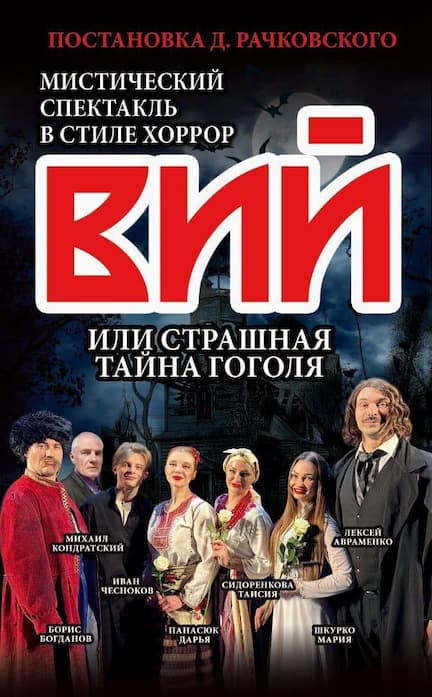 ПОСТАНОВКА Д. РАЧКОВСКОГО

МИСТИЧЕСКИЙ СПЕКТАКЛЬ В СТИЛЕ ХОРРОР

ВИЙ

ИЛИ СТРАШНАЯ ТАЙНА ГОГОЛЯ

МИХАИЛ КОНДРАТСКИЙ

ЛЕКСЕЙ АВРАМЕНКО

ИВАН ЧЕСНОКОВ

СИДОРЕНКОВА ТАИСИЯ

БОРИС БОГДАНОВ

ПАПАСЮК ДАРЬЯ

ШКУРКО МАРИЯ